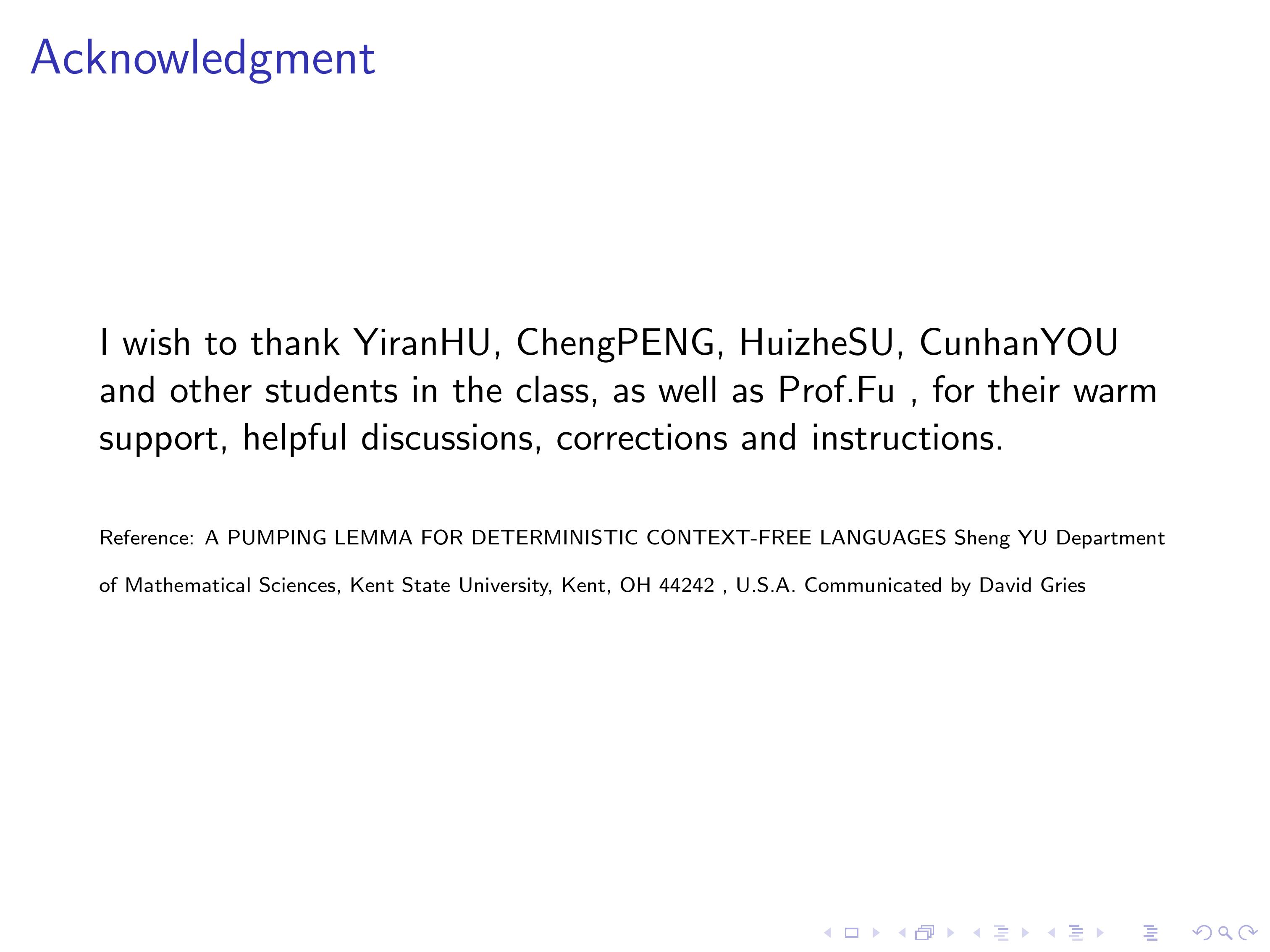 Acknowledgment

I wish to thank YiranHU, ChengPENG, HuizheSU, CunhanYOU and other students in the class, as well as Prof.Fu , for their warm support, helpful discussions, corrections and instructions.

Reference: A PUMPING LEMMA FOR DETERMINISTIC CONTEXT-FREE LANGUAGES Sheng YU Department of Mathematical Sciences, Kent State University, Kent, OH 44242 , U.S.A. Communicated by David Gries